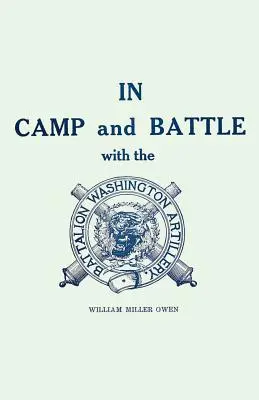 IN
CAMP and BATTLE
with the

BATTALION WASHINGTON ARTILLERY.

WILLIAM MILLER OWEN